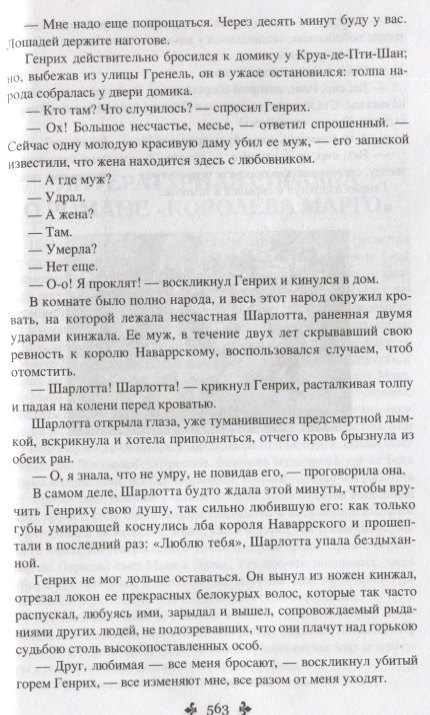 — Мне надо еще попрощаться. Через десять минут буду у вас. Лошадей держите наготове.

Генрих действительно бросился к домику у Круа-де-Пти-Шан; но, выбежав из улицы Гренель, он в ужасе остановился: толпа народа собралась у двери домика.

— Кто там? Что случилось? — спросил Генрих.

— Ох! Большое несчастье, месье, — ответил спрошенный. — Сейчас одну молодую красивую даму убил ее муж, — его запиской известили, что жена находится здесь с любовником.

— А где муж?

— Удрал.

— А жена?

— Там.

— Умерла?

— Нет еще.

— О-о! Я проклят! — воскликнул Генрих и кинулся в дом.

В комнате было полно народа, и весь этот народ окружил кровать, на которой лежала несчастная Шарлотта, раненная двумя ударами кинжала. Ее муж, в течение двух лет скрывавший свою ревность к королю Наваррскому, воспользовался случаем, чтоб отомстить.

— Шарлотта! Шарлотта! — крикнул Генрих, расталкивая толпу и падая на колени перед кроватью.

Шарлотта открыла глаза, уже туманившиеся предсмертной дымкой, вскрикнула и хотела приподняться, отчего кровь брызнула из обеих ран.

— О, я знала, что не умру, не повидав его, — проговорила она.

В самом деле, Шарлотта будто ждала этой минуты, чтобы вручить Генриху свою душу, так сильно любившую его: как только губы умирающей коснулись лба короля Наваррского и прошептали в последний раз: «Люблю тебя», Шарлотта упала бездыханной.

Генрих не мог дольше оставаться. Он вынул из ножен кинжал, отрезал локон ее прекрасных белокурых волос, которые так часто распускал, любуясь ими, зарыдал и вышел, сопровождаемый рыданиями других людей, не подозревавших, что они плачут над горькою судьбою столь высокопоставленных особ.

— Друг, любимая — все меня бросают, — воскликнул убитый горем Генрих, — все изменяют мне, все разом от меня уходят.

563